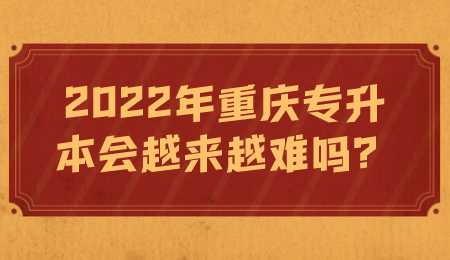 2022年重庆专升本会越来越难吗？